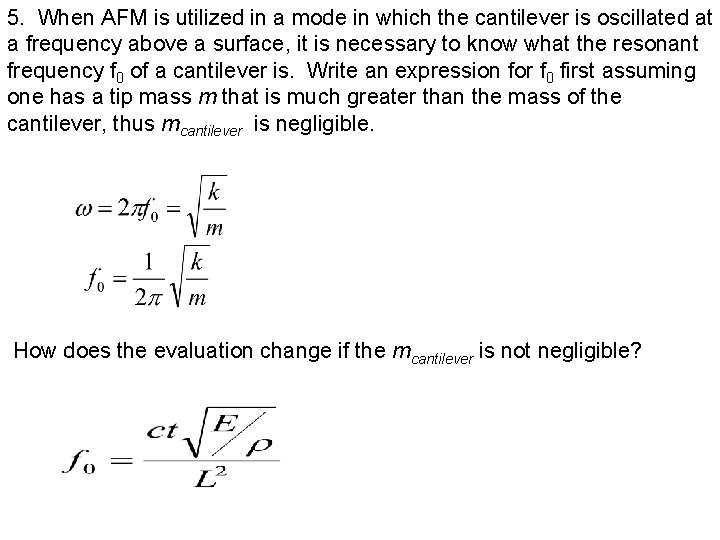 5. When AFM is utilized in a mode in which the cantilever is oscillated at a frequency above a surface, it is necessary to know what the resonant frequency $f_0$ of a cantilever is. Write an expression for $f_0$ first assuming one has a tip mass $m$ that is much greater than the mass of the cantilever, thus $m_{cantilever}$ is negligible.

$\omega = 2\pi f_0 = \sqrt{\frac{k}{m}}$

$f_0 = \frac{1}{2\pi}\sqrt{\frac{k}{m}}$

How does the evaluation change if the $m_{cantilever}$ is not negligible?

$f_0 = \frac{ct\sqrt{E/\rho}}{L^2}$